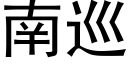 南巡